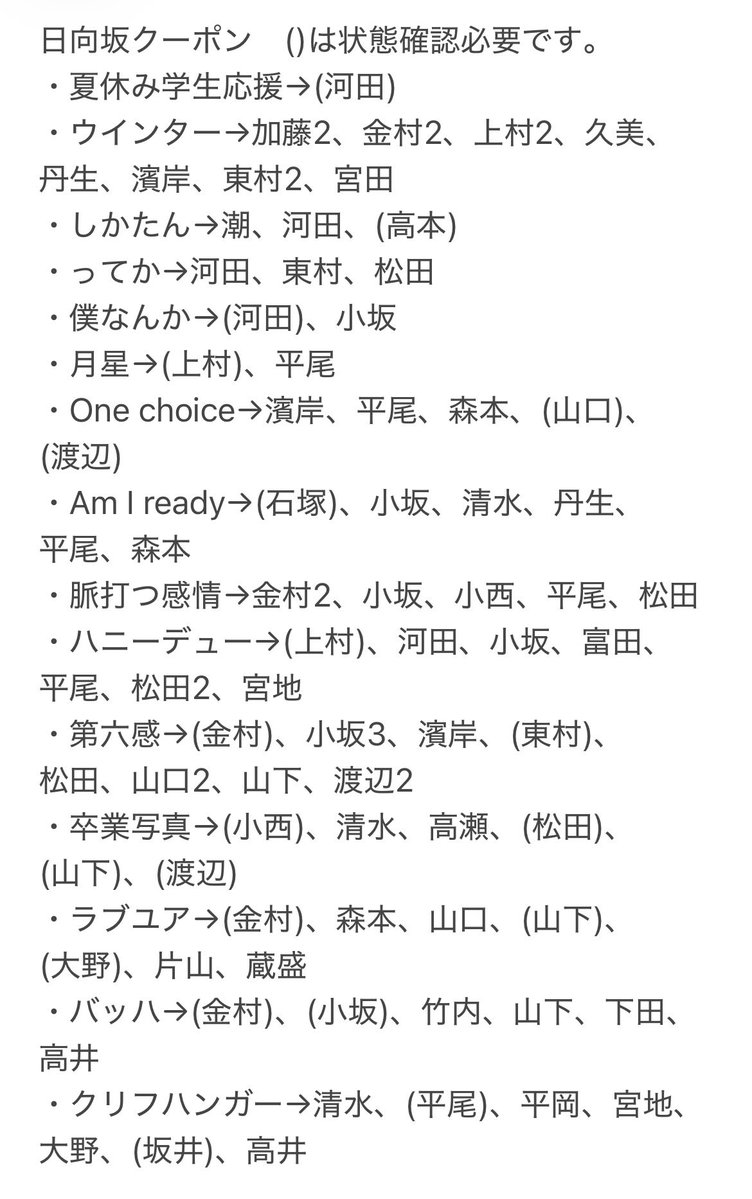 日向坂クーポン　()は状態確認必要です。
・夏休み学生応援→(河田)
・ウインター→加藤2、金村2、上村2、久美、丹生、濱岸、東村2、宮田
・しかたん→潮、河田、(高本)
・ってか→河田、東村、松田
・僕なんか→(河田)、小坂
・月星→(上村)、平尾
・One choice→濱岸、平尾、森本、(山口)、(渡辺)
・Am I ready→(石塚)、小坂、清水、丹生、平尾、森本
・脈打つ感情→金村2、小坂、小西、平尾、松田
・ハニーデュー→(上村)、河田、小坂、富田、平尾、松田2、宮地
・第六感→(金村)、小坂3、濱岸、(東村)、松田、山口2、山下、渡辺2
・卒業写真→(小西)、清水、高瀬、(松田)、(山下)、(渡辺)
・ラブユア→(金村)、森本、山口、(山下)、(大野)、片山、蔵盛
・バッハ→(金村)、(小坂)、竹内、山下、下田、高井
・クリフハンガー→清水、(平尾)、平岡、宮地、大野、(坂井)、高井